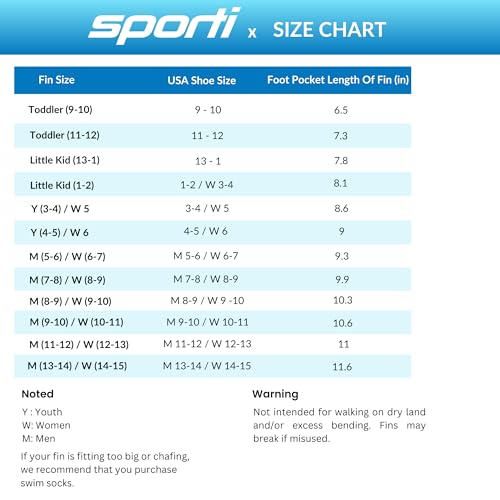 sporti x SIZE CHART

| Fin Size | USA Shoe Size | Foot Pocket Length Of Fin (in) |
|---|---|---|
| Toddler (9-10) | 9 - 10 | 6.5 |
| Toddler (11-12) | 11 - 12 | 7.3 |
| Little Kid (13-1) | 13 - 1 | 7.8 |
| Little Kid (1-2) | 1-2 / W 3-4 | 8.1 |
| Y (3-4) / W 5 | 3-4 / W 5 | 8.6 |
| Y (4-5) / W 6 | 4-5 / W 6 | 9 |
| M (5-6) / W (6-7) | M 5-6 / W 6-7 | 9.3 |
| M (7-8) / W (8-9) | M 7-8 / W 8-9 | 9.9 |
| M (8-9) / W (9-10) | M 8-9 / W 9 -10 | 10.3 |
| M (9-10) / W (10-11) | M 9-10 / W 10-11 | 10.6 |
| M (11-12) / W (12-13) | M 11-12 / W 12-13 | 11 |
| M (13-14) / W (14-15) | M 13-14 / W 14-15 | 11.6 |

Noted

Y : Youth
W: Women
M: Men

If your fin is fitting too big or chafing, we recommend that you purchase swim socks.

Warning

Not intended for walking on dry land and/or excess bending. Fins may break if misused.